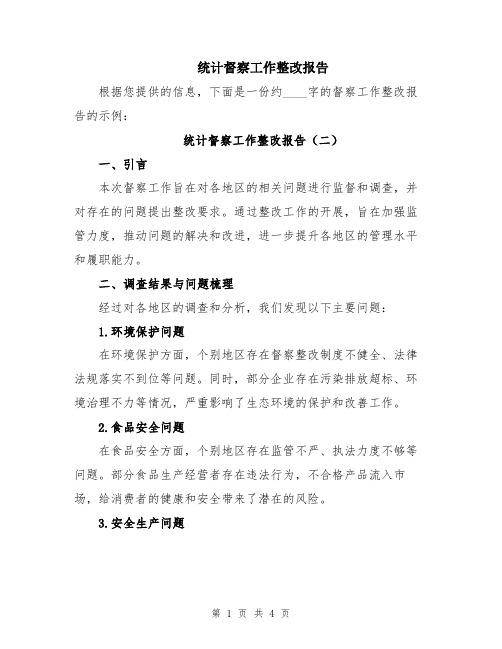 统计督察工作整改报告

根据您提供的信息，下面是一份约____字的督察工作整改报告的示例：

统计督察工作整改报告（二）

一、引言

本次督察工作旨在对各地区的相关问题进行监督和调查，并对存在的问题提出整改要求。通过整改工作的开展，旨在加强监管力度，推动问题的解决和改进，进一步提升各地区的管理水平和履职能力。

二、调查结果与问题梳理

经过对各地区的调查和分析，我们发现以下主要问题：

1.环境保护问题

在环境保护方面，个别地区存在督察整改制度不健全、法律法规落实不到位等问题。同时，部分企业存在污染排放超标、环境治理不力等情况，严重影响了生态环境的保护和改善工作。

2.食品安全问题

在食品安全方面，个别地区存在监管不严、执法力度不够等问题。部分食品生产经营者存在违法行为，不合格产品流入市场，给消费者的健康和安全带来了潜在的风险。

3.安全生产问题

第 1 页 共 4 页